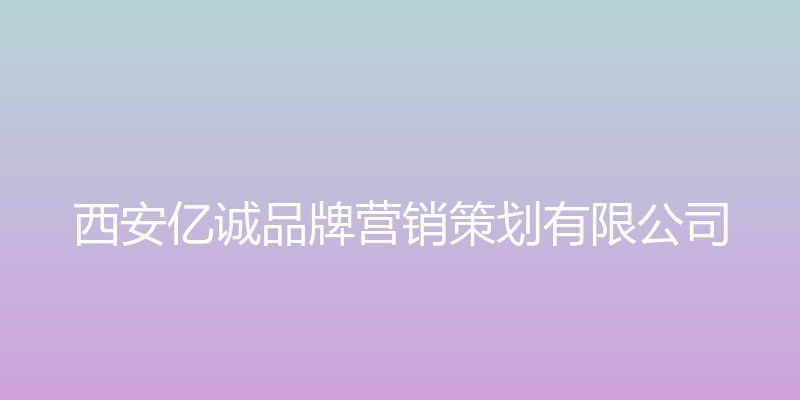 西安亿诚品牌营销策划有限公司